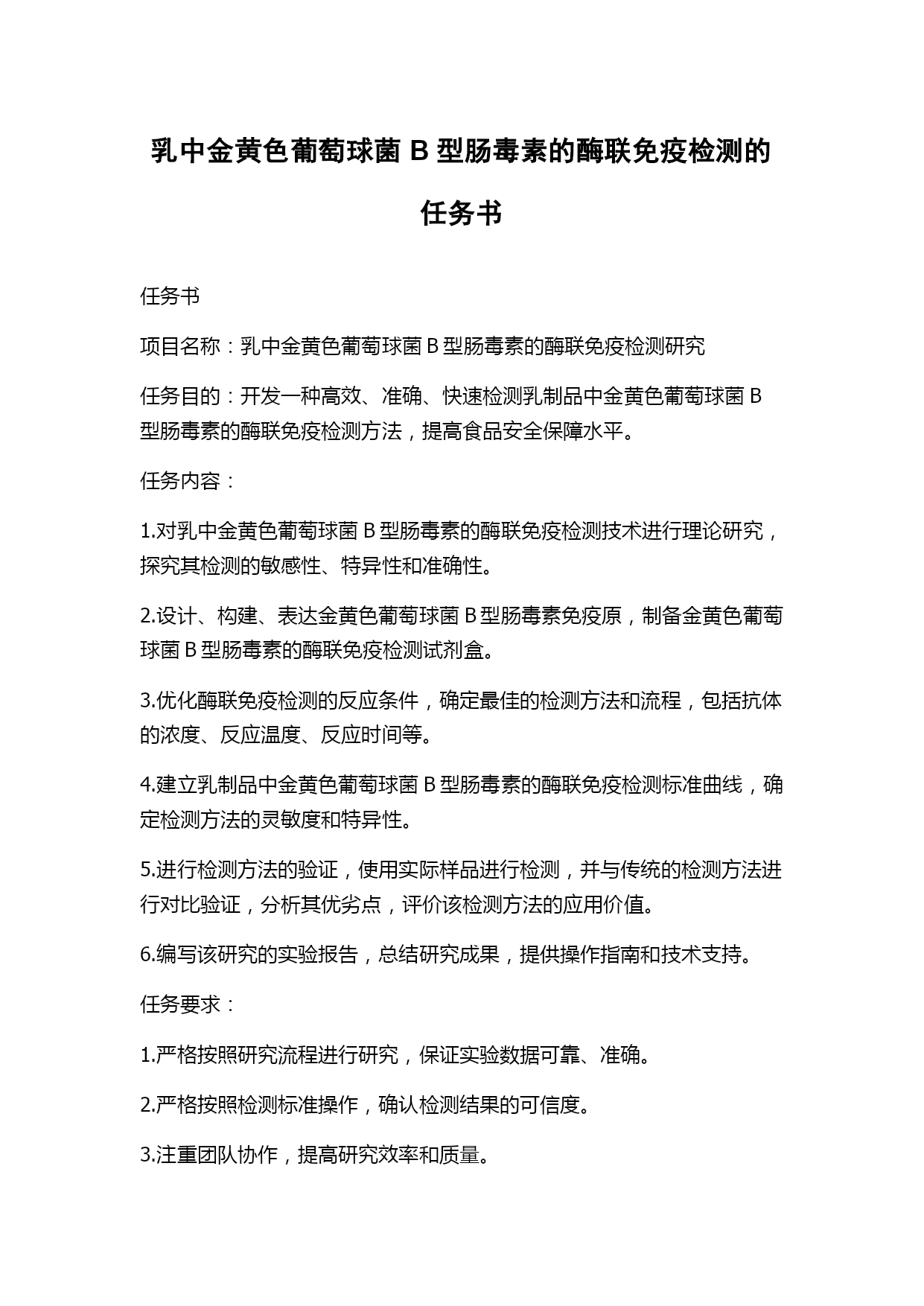 乳中金黄色葡萄球菌 B 型肠毒素的酶联免疫检测的任务书

任务书

项目名称：乳中金黄色葡萄球菌 B 型肠毒素的酶联免疫检测研究

任务目的：开发一种高效、准确、快速检测乳制品中金黄色葡萄球菌 B 型肠毒素的酶联免疫检测方法，提高食品安全保障水平。

任务内容：

1.对乳中金黄色葡萄球菌 B 型肠毒素的酶联免疫检测技术进行理论研究，探究其检测的敏感性、特异性和准确性。

2.设计、构建、表达金黄色葡萄球菌 B 型肠毒素免疫原，制备金黄色葡萄球菌 B 型肠毒素的酶联免疫检测试剂盒。

3.优化酶联免疫检测的反应条件，确定最佳的检测方法和流程，包括抗体的浓度、反应温度、反应时间等。

4.建立乳制品中金黄色葡萄球菌 B 型肠毒素的酶联免疫检测标准曲线，确定检测方法的灵敏度和特异性。

5.进行检测方法的验证，使用实际样品进行检测，并与传统的检测方法进行对比验证，分析其优劣点，评价该检测方法的应用价值。

6.编写该研究的实验报告，总结研究成果，提供操作指南和技术支持。

任务要求：

1.严格按照研究流程进行研究，保证实验数据可靠、准确。

2.严格按照检测标准操作，确认检测结果的可信度。

3.注重团队协作，提高研究效率和质量。